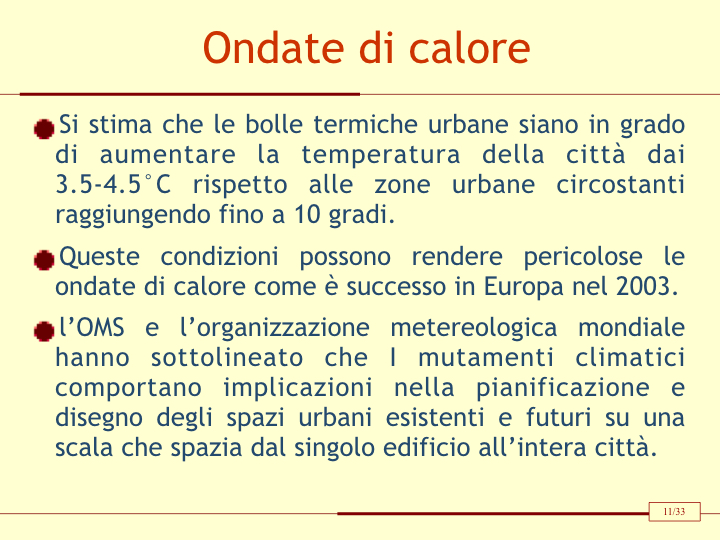 Ondate di calore

Si stima che le bolle termiche urbane siano in grado di aumentare la temperatura della città dai 3.5-4.5°C rispetto alle zone urbane circostanti raggiungendo fino a 10 gradi.

Queste condizioni possono rendere pericolose le ondate di calore come è successo in Europa nel 2003.

l’OMS e l’organizzazione metereologica mondiale hanno sottolineato che I mutamenti climatici comportano implicazioni nella pianificazione e disegno degli spazi urbani esistenti e futuri su una scala che spazia dal singolo edificio all’intera città.

11/33